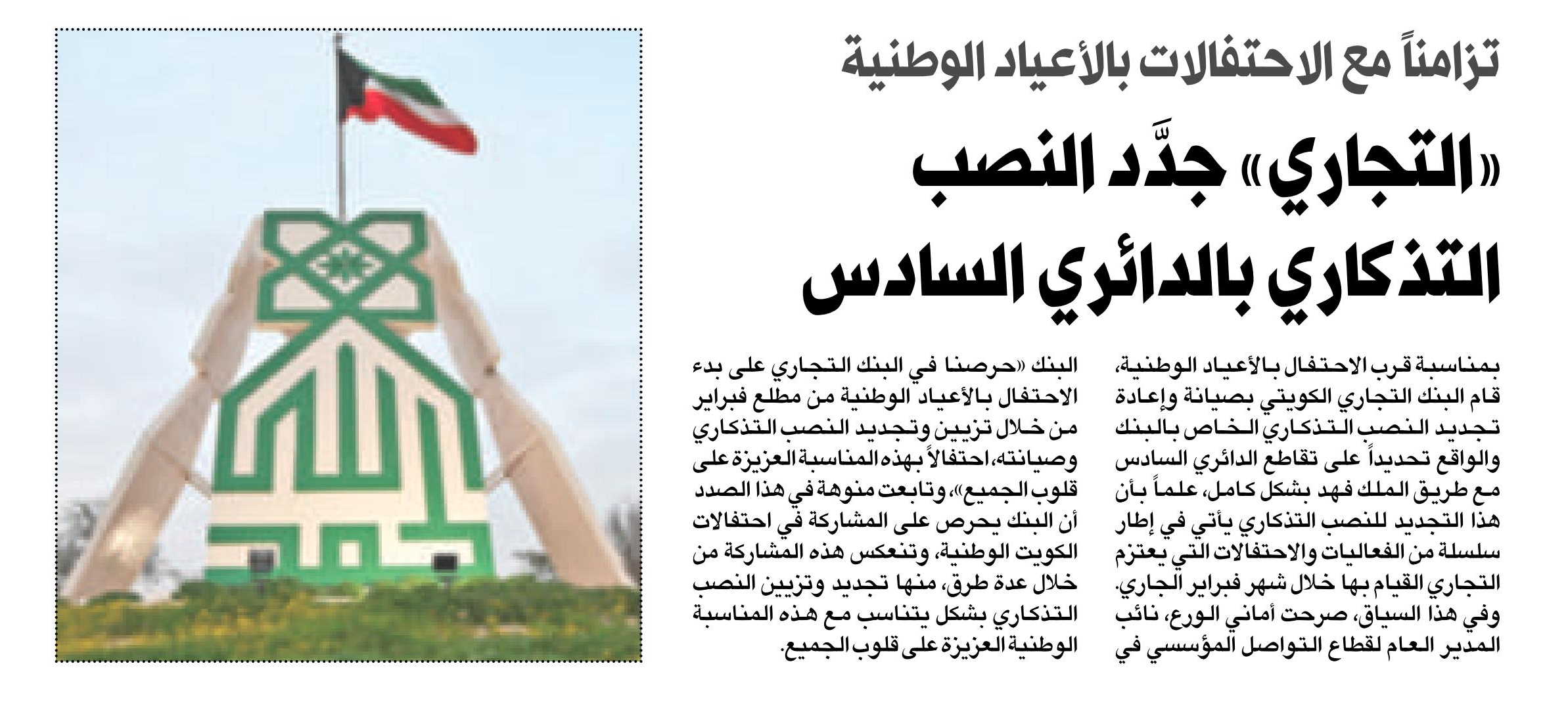 تزامناً مع الاحتفالات بالأعياد الوطنية

«التجاري» جدَّد النصب التذكاري بالدائري السادس

بمناسبة قرب الاحتفال بالأعياد الوطنية، قام البنك التجاري الكويتي بصيانة وإعادة تجديد النصب التذكاري الخاص بالبنك والواقع تحديداً على تقاطع الدائري السادس مع طريق الملك فهد بشكل كامل، علماً بأن هذا التجديد للنصب التذكاري يأتي في إطار سلسلة من الفعاليات والاحتفالات التي يعتزم التجاري القيام بها خلال شهر فبراير الجاري.

وفي هذا السياق، صرحت أماني الورع، نائب المدير العام لقطاع التواصل المؤسسي في البنك «حرصنا في البنك التجاري على بدء الاحتفال بالأعياد الوطنية من مطلع فبراير من خلال تزيين وتجديد النصب التذكاري وصيانته، احتفالاً بهذه المناسبة العزيزة على قلوب الجميع»، وتابعت منوهة في هذا الصدد أن البنك يحرص على المشاركة في احتفالات الكويت الوطنية، وتنعكس هذه المشاركة من خلال عدة طرق، منها تجديد وتزيين النصب التذكاري بشكل يتناسب مع هذه المناسبة الوطنية العزيزة على قلوب الجميع.